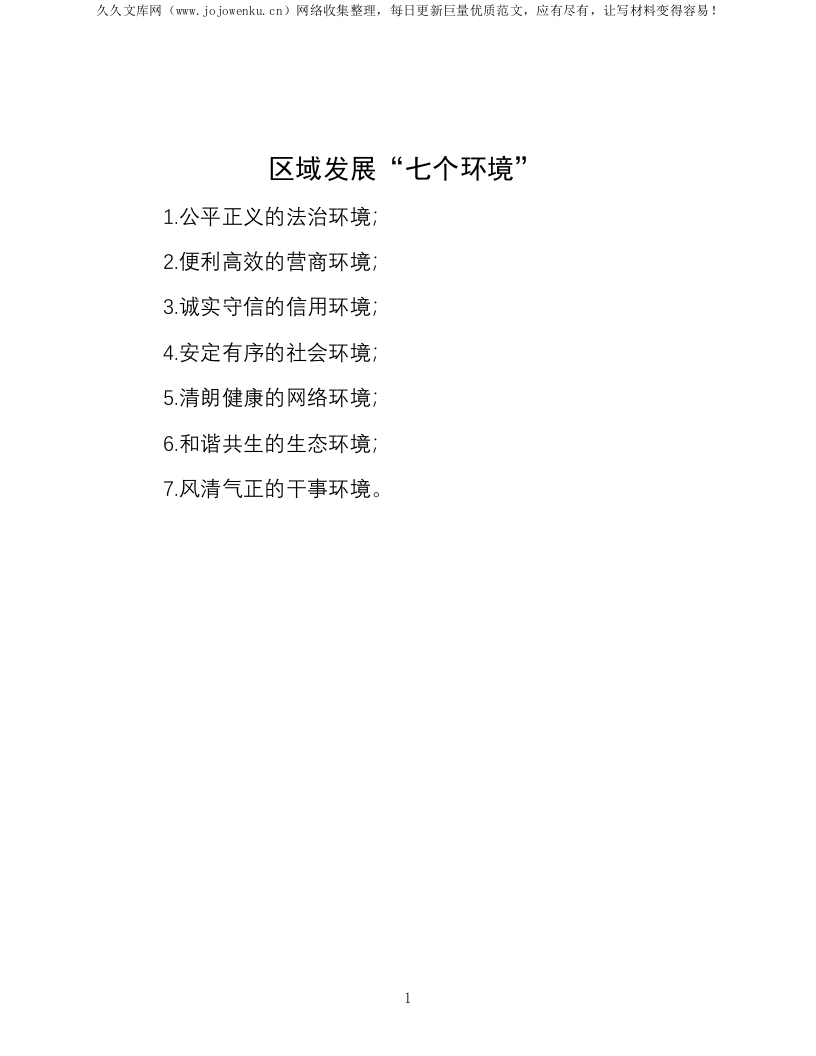 久久文库网（www.jojowenku.cn）网络收集整理，每日更新巨量优质范文，应有尽有，让写材料变得容易！

区域发展“七个环境”

1.公平正义的法治环境;

2.便利高效的营商环境;

3.诚实守信的信用环境;

4.安定有序的社会环境;

5.清朗健康的网络环境;

6.和谐共生的生态环境;

7.风清气正的干事环境。

1